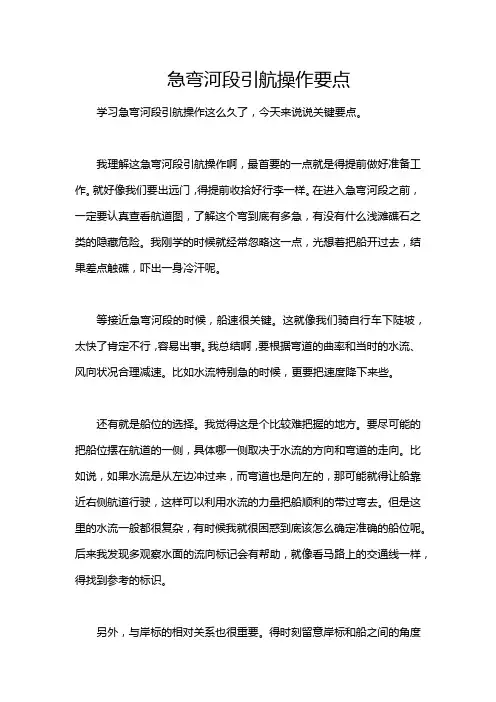 急弯河段引航操作要点

学习急弯河段引航操作这么久了，今天来说说关键要点。

我理解这急弯河段引航操作啊，最首要的一点就是得提前做好准备工作。就好像我们要出远门，得提前收拾好行李一样。在进入急弯河段之前，一定要认真查看航道图，了解这个弯到底有多急，有没有什么浅滩礁石之类的隐藏危险。我刚学的时候就经常忽略这一点，光想着把船开过去，结果差点触礁，吓出一身冷汗呢。

等接近急弯河段的时候，船速很关键。这就像我们骑自行车下陡坡，太快了肯定不行，容易出事。我总结啊，要根据弯道的曲率和当时的水流、风向状况合理减速。比如水流特别急的时候，更要把速度降下来些。

还有就是船位的选择。我觉得这是个比较难把握的地方。要尽可能的把船位摆在航道的一侧，具体哪一侧取决于水流的方向和弯道的走向。比如说，如果水流是从左边冲过来，而弯道也是向左的，那可能就得让船靠近右侧航道行驶，这样可以利用水流的力量把船顺利的带过弯去。但是这里的水流一般都很复杂，有时候我就很困惑到底该怎么确定准确的船位呢。后来我发现多观察水面的流向标记会有帮助，就像看马路上的交通线一样，得找到参考的标识。

另外，与岸标的相对关系也很重要。得时刻留意岸标和船之间的角度